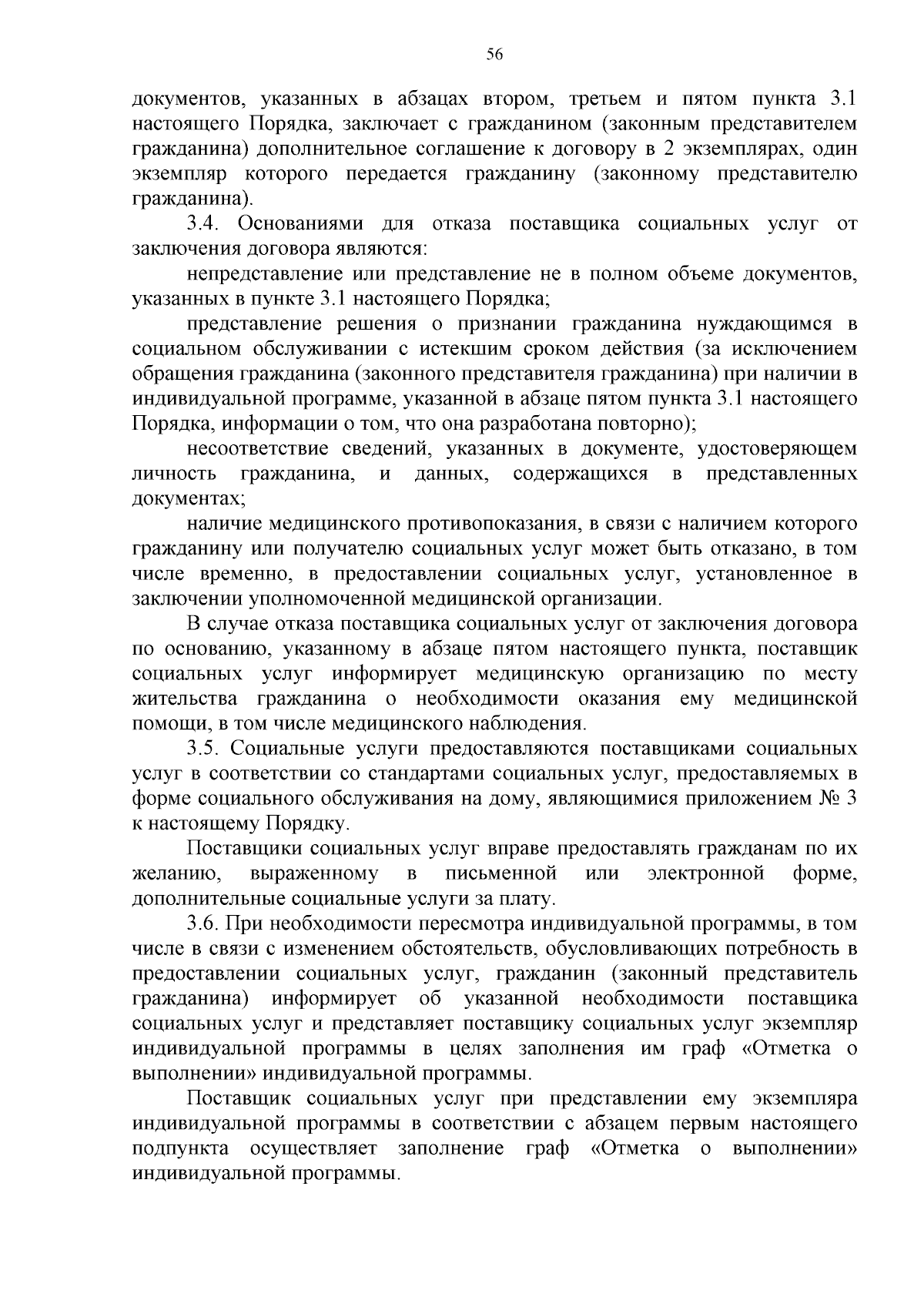 56

документов, указанных в абзацах втором, третьем и пятом пункта 3.1 настоящего Порядка, заключает с гражданином (законным представителем гражданина) дополнительное соглашение к договору в 2 экземплярах, один экземпляр которого передается гражданину (законному представителю гражданина).

3.4. Основаниями для отказа поставщика социальных услуг от заключения договора являются:

непредставление или представление не в полном объеме документов, указанных в пункте 3.1 настоящего Порядка;

представление решения о признании гражданина нуждающимся в социальном обслуживании с истекшим сроком действия (за исключением обращения гражданина (законного представителя гражданина) при наличии в индивидуальной программе, указанной в абзаце пятом пункта 3.1 настоящего Порядка, информации о том, что она разработана повторно);

несоответствие сведений, указанных в документе, удостоверяющем личность гражданина, и данных, содержащихся в представленных документах;

наличие медицинского противопоказания, в связи с наличием которого гражданину или получателю социальных услуг может быть отказано, в том числе временно, в предоставлении социальных услуг, установленное в заключении уполномоченной медицинской организации.

В случае отказа поставщика социальных услуг от заключения договора по основанию, указанному в абзаце пятом настоящего пункта, поставщик социальных услуг информирует медицинскую организацию по месту жительства гражданина о необходимости оказания ему медицинской помощи, в том числе медицинского наблюдения.

3.5. Социальные услуги предоставляются поставщиками социальных услуг в соответствии со стандартами социальных услуг, предоставляемых в форме социального обслуживания на дому, являющимися приложением № 3 к настоящему Порядку.

Поставщики социальных услуг вправе предоставлять гражданам по их желанию, выраженному в письменной или электронной форме, дополнительные социальные услуги за плату.

3.6. При необходимости пересмотра индивидуальной программы, в том числе в связи с изменением обстоятельств, обусловливающих потребность в предоставлении социальных услуг, гражданин (законный представитель гражданина) информирует об указанной необходимости поставщика социальных услуг и представляет поставщику социальных услуг экземпляр индивидуальной программы в целях заполнения им граф «Отметка о выполнении» индивидуальной программы.

Поставщик социальных услуг при представлении ему экземпляра индивидуальной программы в соответствии с абзацем первым настоящего подпункта осуществляет заполнение граф «Отметка о выполнении» индивидуальной программы.